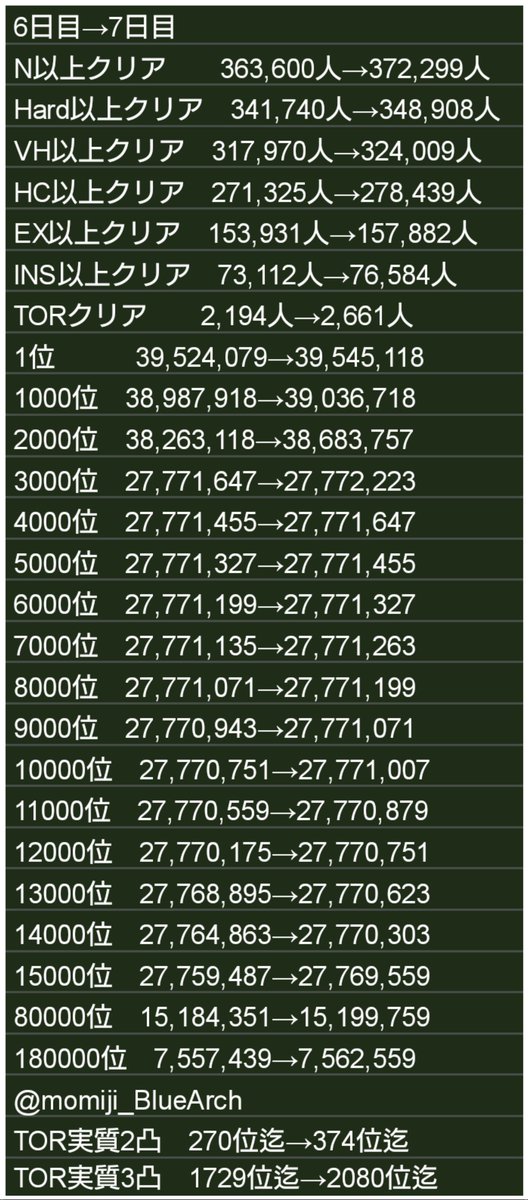 6日目→7日目

N以上クリア 363,600人→372,299人

Hard以上クリア 341,740人→348,908人

VH以上クリア 317,970人→324,009人

HC以上クリア 271,325人→278,439人

EX以上クリア 153,931人→157,882人

INS以上クリア 73,112人→76,584人

TORクリア 2,194人→2,661人

1位 39,524,079→39,545,118

1000位 38,987,918→39,036,718

2000位 38,263,118→38,683,757

3000位 27,771,647→27,772,223

4000位 27,771,455→27,771,647

5000位 27,771,327→27,771,455

6000位 27,771,199→27,771,327

7000位 27,771,135→27,771,263

8000位 27,771,071→27,771,199

9000位 27,770,943→27,771,071

10000位 27,770,751→27,771,007

11000位 27,770,559→27,770,879

12000位 27,770,175→27,770,751

13000位 27,768,895→27,770,623

14000位 27,764,863→27,770,303

15000位 27,759,487→27,769,559

80000位 15,184,351→15,199,759

180000位 7,557,439→7,562,559

@momiji_BlueArch

TOR実質2凸 270位迄→374位迄

TOR実質3凸 1729位迄→2080位迄